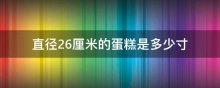 直径26厘米的蛋糕是多少寸